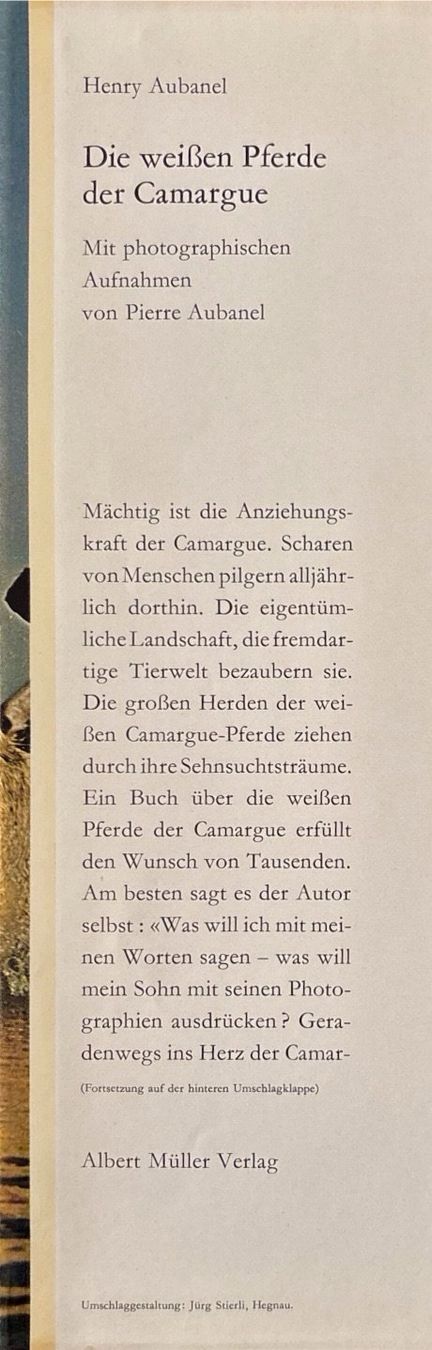 Henry Aubanel

Die weißen Pferde der Camargue

Mit photographischen Aufnahmen von Pierre Aubanel

Mächtig ist die Anziehungskraft der Camargue. Scharen von Menschen pilgern alljährlich dorthin. Die eigentümliche Landschaft, die fremdartige Tierwelt bezaubern sie. Die großen Herden der weißen Camargue-Pferde ziehen durch ihre Sehnsuchtsträume. Ein Buch über die weißen Pferde der Camargue erfüllt den Wunsch von Tausenden. Am besten sagt es der Autor selbst : «Was will ich mit meinen Worten sagen – was will mein Sohn mit seinen Photographien ausdrücken ? Geradenwegs ins Herz der Camar-

(Fortsetzung auf der hinteren Umschlagklappe)

Albert Müller Verlag

Umschlaggestaltung: Jürg Stierli, Hegnau.